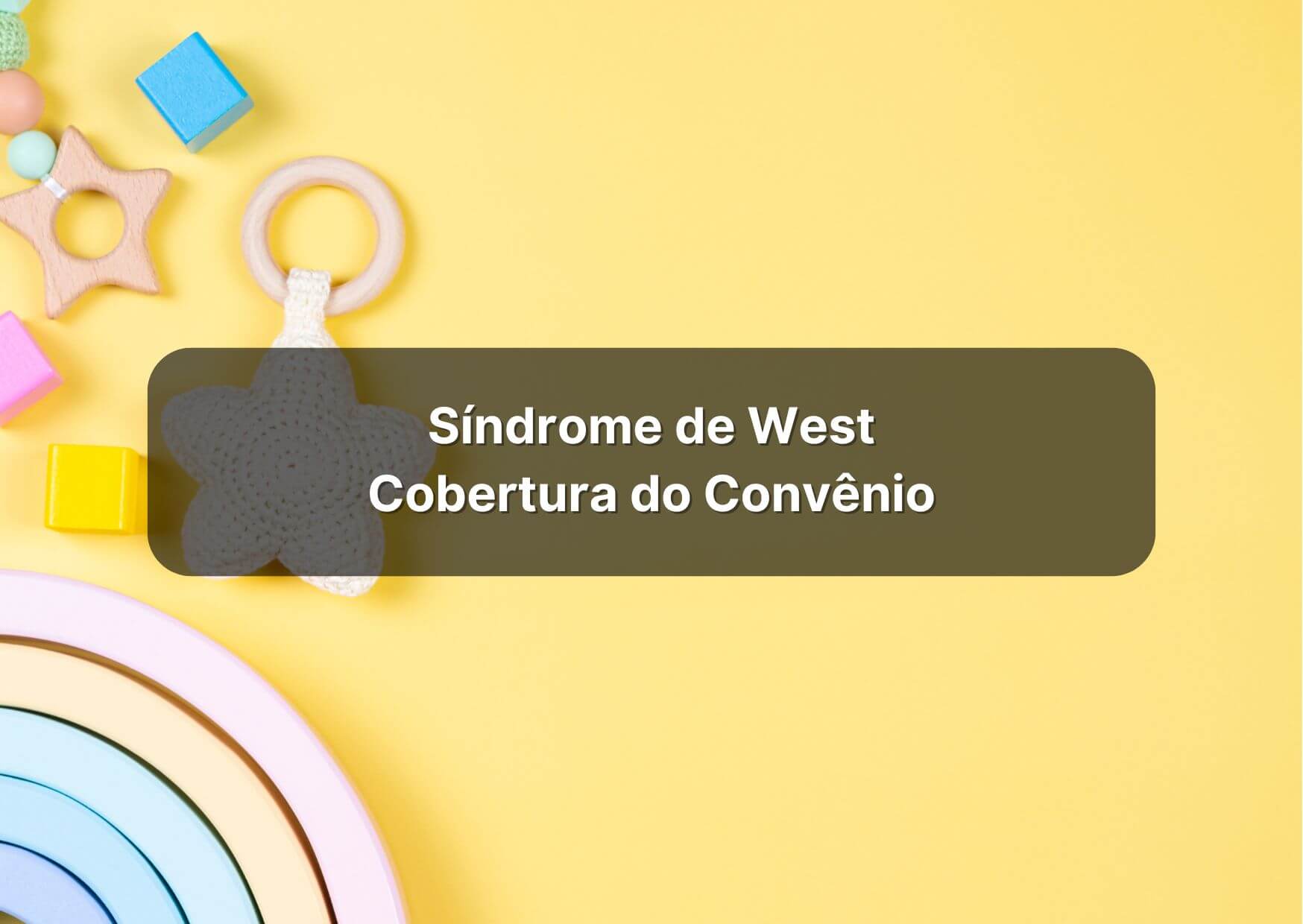 Síndrome de West
Cobertura do Convênio